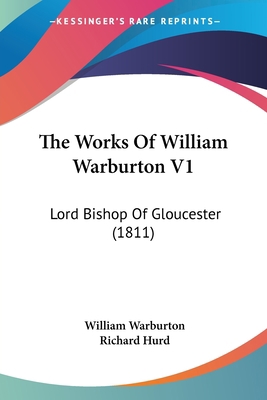 —KESSINGER'S RARE REPRINTS—

The Works Of William Warburton V1

Lord Bishop Of Gloucester (1811)

William Warburton
Richard Hurd